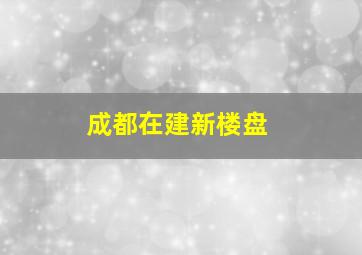 成都在建新楼盘